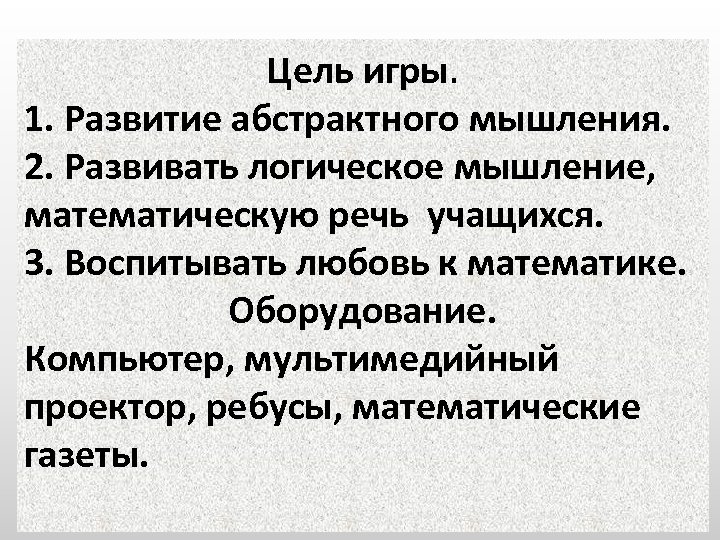 Цель игры.

1. Развитие абстрактного мышления.

2. Развивать логическое мышление, математическую речь учащихся.

3. Воспитывать любовь к математике.

Оборудование.

Компьютер, мультимедийный проектор, ребусы, математические газеты.